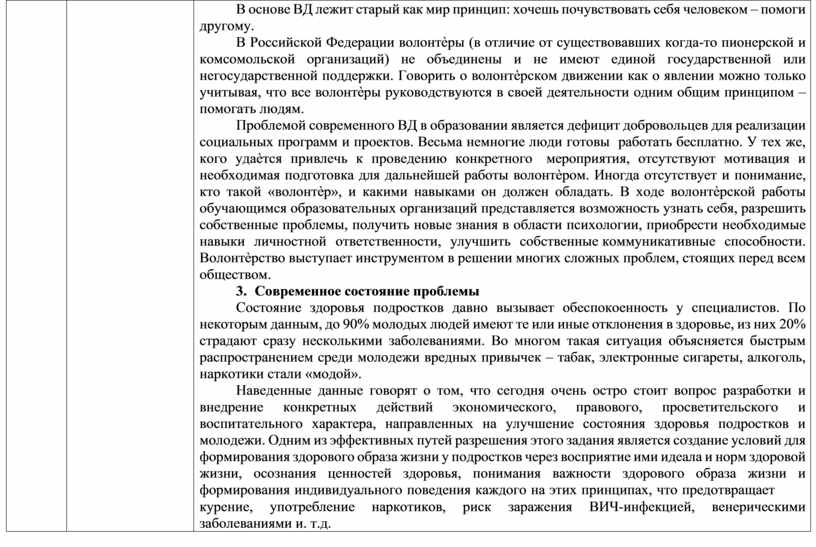 В основе ВД лежит старый как мир принцип: хочешь почувствовать себя человеком – помоги другому.

В Российской Федерации волонтѐры (в отличие от существовавших когда-то пионерской и комсомольской организаций) не объединены и не имеют единой государственной или негосударственной поддержки. Говорить о волонтѐрском движении как о явлении можно только учитывая, что все волонтѐры руководствуются в своей деятельности одним общим принципом – помогать людям.

Проблемой современного ВД в образовании является дефицит добровольцев для реализации социальных программ и проектов. Весьма немногие люди готовы работать бесплатно. У тех же, кого удаѐтся привлечь к проведению конкретного мероприятия, отсутствуют мотивация и необходимая подготовка для дальнейшей работы волонтѐром. Иногда отсутствует и понимание, кто такой «волонтѐр», и какими навыками он должен обладать. В ходе волонтѐрской работы обучающимся образовательных организаций представляется возможность узнать себя, разрешить собственные проблемы, получить новые знания в области психологии, приобрести необходимые навыки личностной ответственности, улучшить собственные коммуникативные способности. Волонтѐрство выступает инструментом в решении многих сложных проблем, стоящих перед всем обществом.

3. Современное состояние проблемы

Состояние здоровья подростков давно вызывает обеспокоенность у специалистов. По некоторым данным, до 90% молодых людей имеют те или иные отклонения в здоровье, из них 20% страдают сразу несколькими заболеваниями. Во многом такая ситуация объясняется быстрым распространением среди молодежи вредных привычек – табак, электронные сигареты, алкоголь, наркотики стали «модой».

Наведенные данные говорят о том, что сегодня очень остро стоит вопрос разработки и внедрение конкретных действий экономического, правового, просветительского и воспитательного характера, направленных на улучшение состояния здоровья подростков и молодежи. Одним из эффективных путей разрешения этого задания является создание условий для формирования здорового образа жизни у подростков через восприятие ими идеала и норм здоровой жизни, осознания ценностей здоровья, понимания важности здорового образа жизни и формирования индивидуального поведения каждого на этих принципах, что предотвращает курение, употребление наркотиков, риск заражения ВИЧ-инфекцией, венерическими заболеваниями и. т.д.